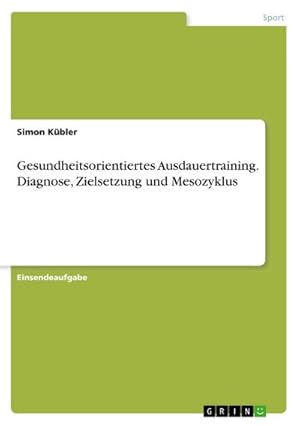 Sport

Simon Kübler

Gesundheitsorientiertes Ausdauertraining. Diagnose, Zielsetzung und Mesozyklus

Einsendeaufgabe

GRIN